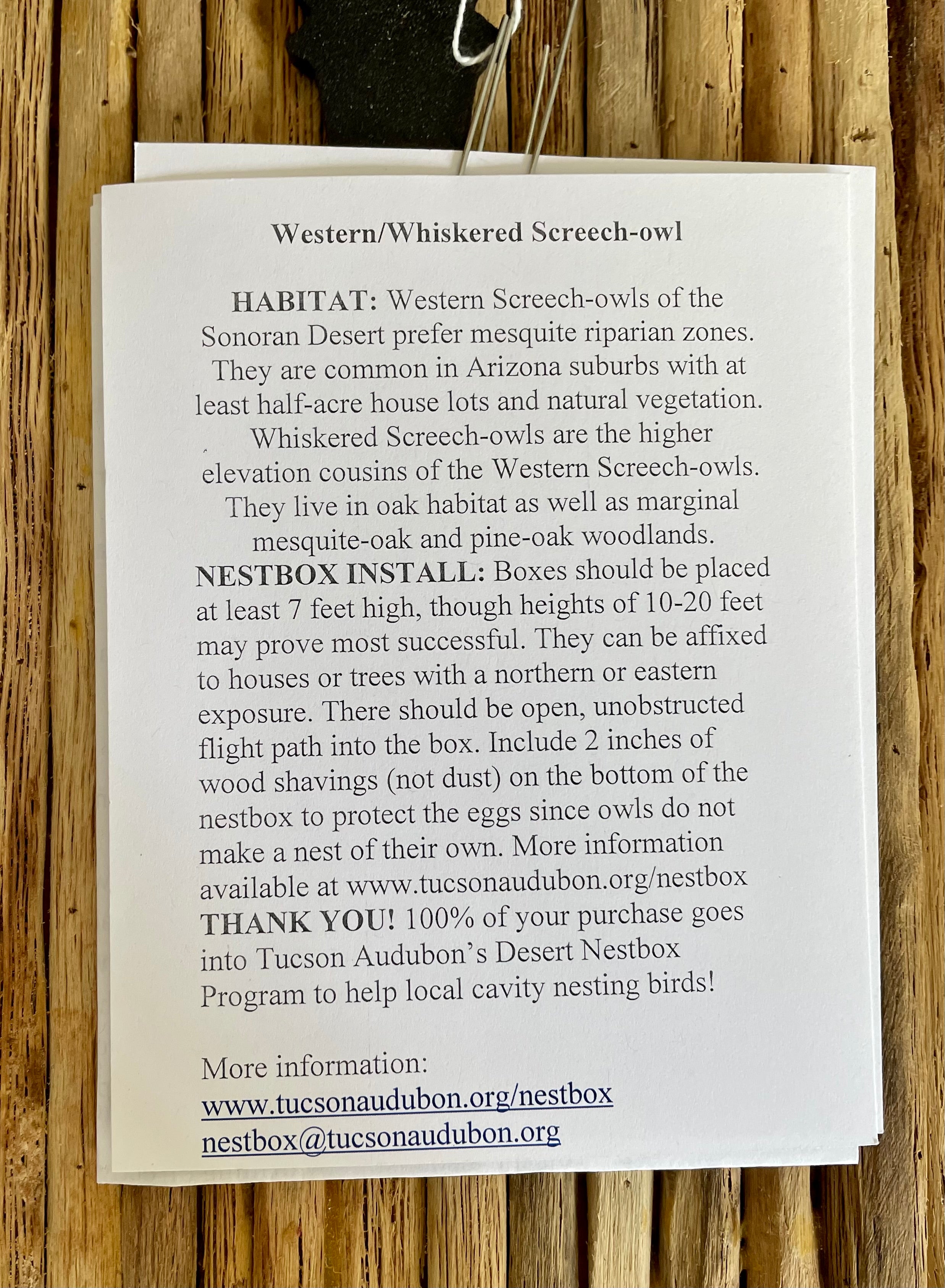 Western/Whiskered Screech-owl

HABITAT: Western Screech-owls of the Sonoran Desert prefer mesquite riparian zones. They are common in Arizona suburbs with at least half-acre house lots and natural vegetation. Whiskered Screech-owls are the higher elevation cousins of the Western Screech-owls. They live in oak habitat as well as marginal mesquite-oak and pine-oak woodlands.
NESTBOX INSTALL: Boxes should be placed at least 7 feet high, though heights of 10-20 feet may prove most successful. They can be affixed to houses or trees with a northern or eastern exposure. There should be open, unobstructed flight path into the box. Include 2 inches of wood shavings (not dust) on the bottom of the nestbox to protect the eggs since owls do not make a nest of their own. More information available at www.tucsonaudubon.org/nestbox
THANK YOU! 100% of your purchase goes into Tucson Audubon's Desert Nestbox Program to help local cavity nesting birds!

More information:
www.tucsonaudubon.org/nestbox
nestbox@tucsonaudubon.org